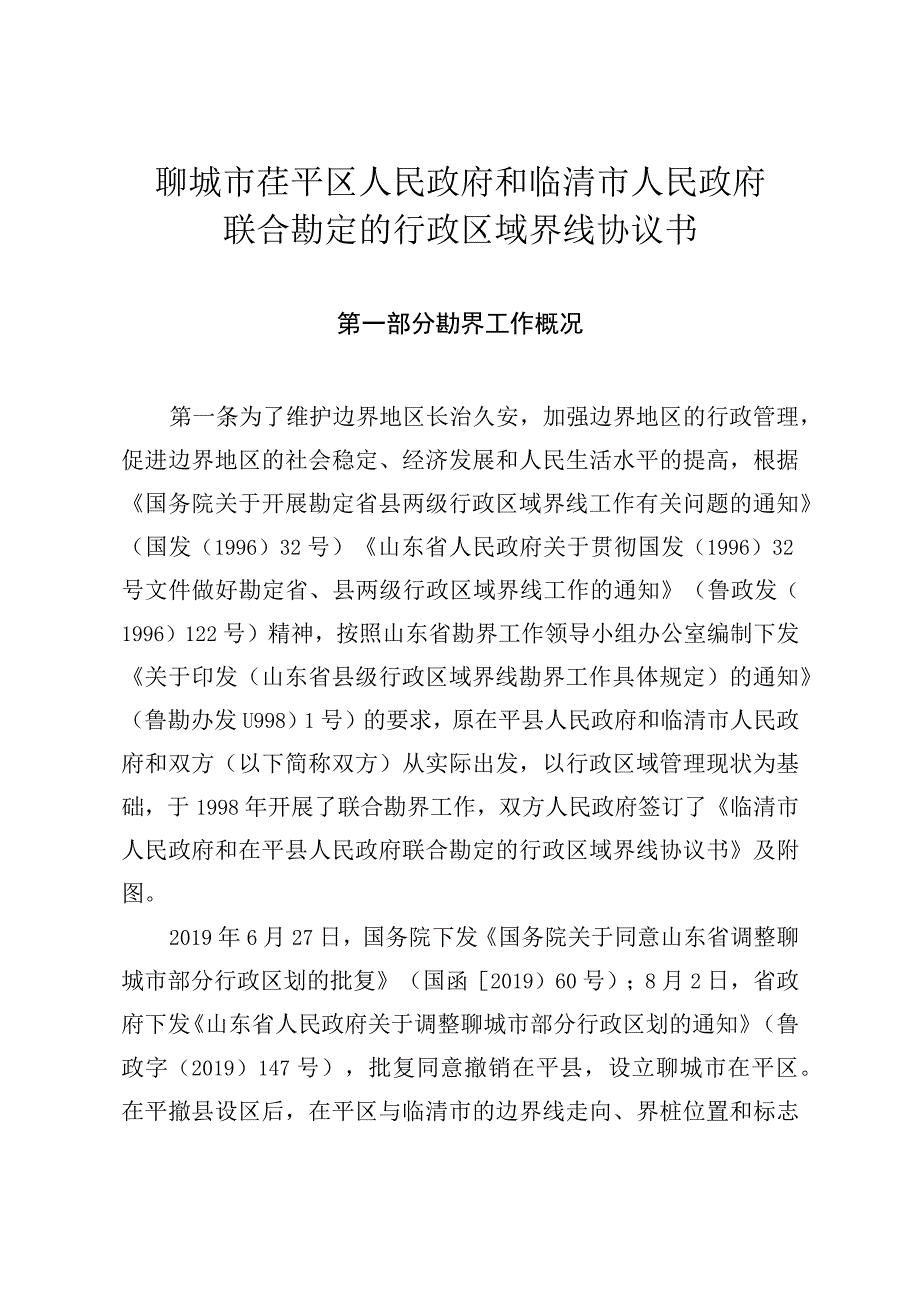 聊城市茌平区人民政府和临清市人民政府
联合勘定的行政区域界线协议书

第一部分勘界工作概况

第一条为了维护边界地区长治久安，加强边界地区的行政管理，促进边界地区的社会稳定、经济发展和人民生活水平的提高，根据《国务院关于开展勘定省县两级行政区域界线工作有关问题的通知》（国发（1996）32号）《山东省人民政府关于贯彻国发（1996）32号文件做好勘定省、县两级行政区域界线工作的通知》（鲁政发（1996）122号）精神，按照山东省勘界工作领导小组办公室编制下发《关于印发（山东省县级行政区域界线勘界工作具体规定）的通知》（鲁勘办发U998）1号）的要求，原在平县人民政府和临清市人民政府和双方（以下简称双方）从实际出发，以行政区域管理现状为基础，于1998年开展了联合勘界工作，双方人民政府签订了《临清市人民政府和在平县人民政府联合勘定的行政区域界线协议书》及附图。

2019年6月27日，国务院下发《国务院关于同意山东省调整聊城市部分行政区划的批复》（国函［2019）60号）；8月2日，省政府下发《山东省人民政府关于调整聊城市部分行政区划的通知》（鲁政字（2019）147号），批复同意撤销在平县，设立聊城市在平区。在平撤县设区后，在平区与临清市的边界线走向、界桩位置和标志